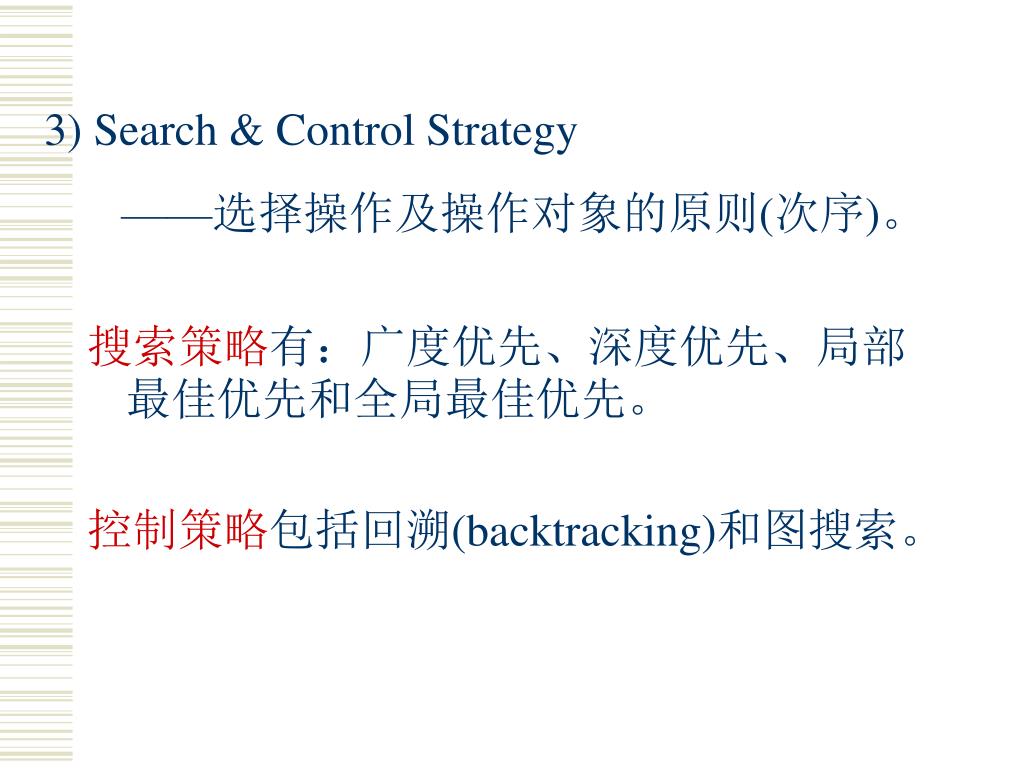 3) Search & Control Strategy

——选择操作及操作对象的原则(次序)。

搜索策略有：广度优先、深度优先、局部最佳优先和全局最佳优先。

控制策略包括回溯(backtracking)和图搜索。